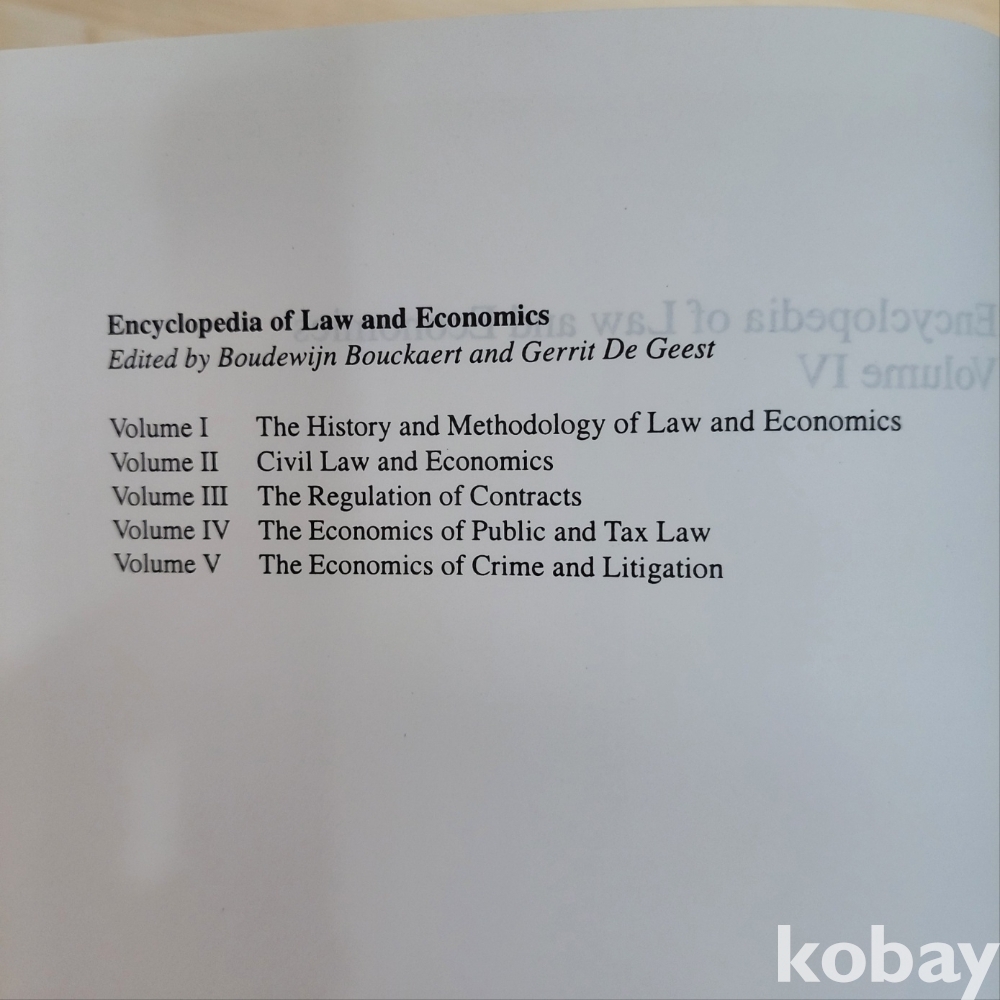 Encyclopedia of Law and Economics
Edited by Boudewijn Bouckaert and Gerrit De Geest

Volume I The History and Methodology of Law and Economics
Volume II Civil Law and Economics
Volume III The Regulation of Contracts
Volume IV The Economics of Public and Tax Law
Volume V The Economics of Crime and Litigation

kobay